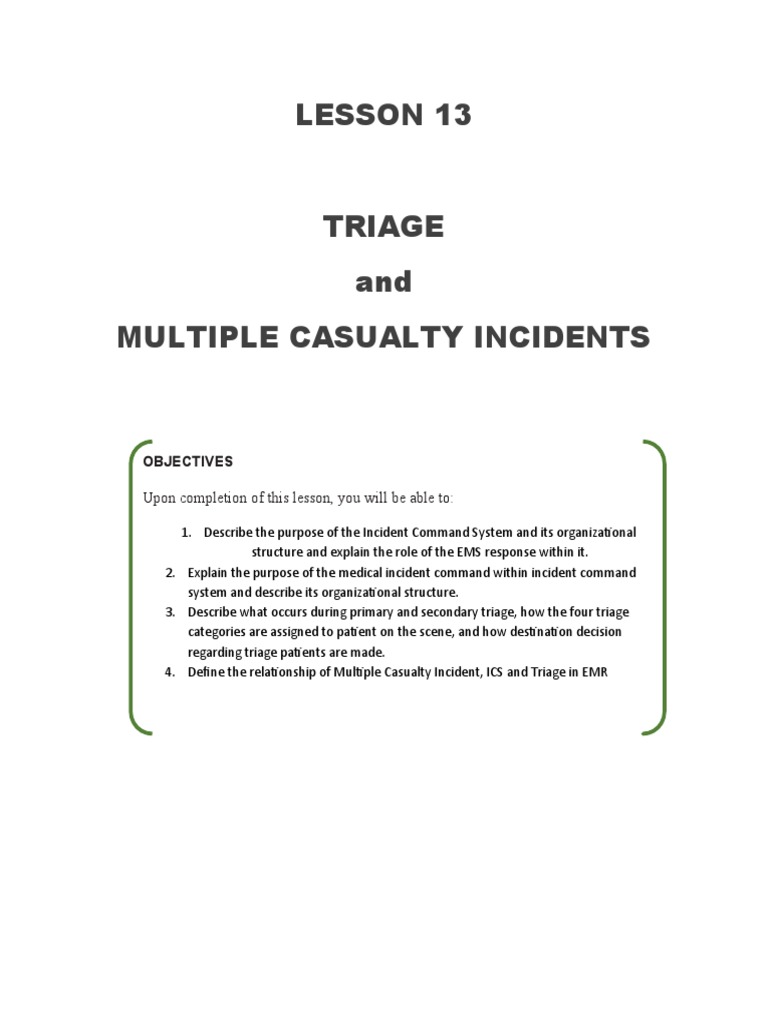 LESSON 13

TRIAGE

and

MULTIPLE CASUALTY INCIDENTS

OBJECTIVES

Upon completion of this lesson, you will be able to:

1. Describe the purpose of the Incident Command System and its organizational structure and explain the role of the EMS response within it.
2. Explain the purpose of the medical incident command within incident command system and describe its organizational structure.
3. Describe what occurs during primary and secondary triage, how the four triage categories are assigned to patient on the scene, and how destination decision regarding triage patients are made.
4. Define the relationship of Multiple Casualty Incident, ICS and Triage in EMR